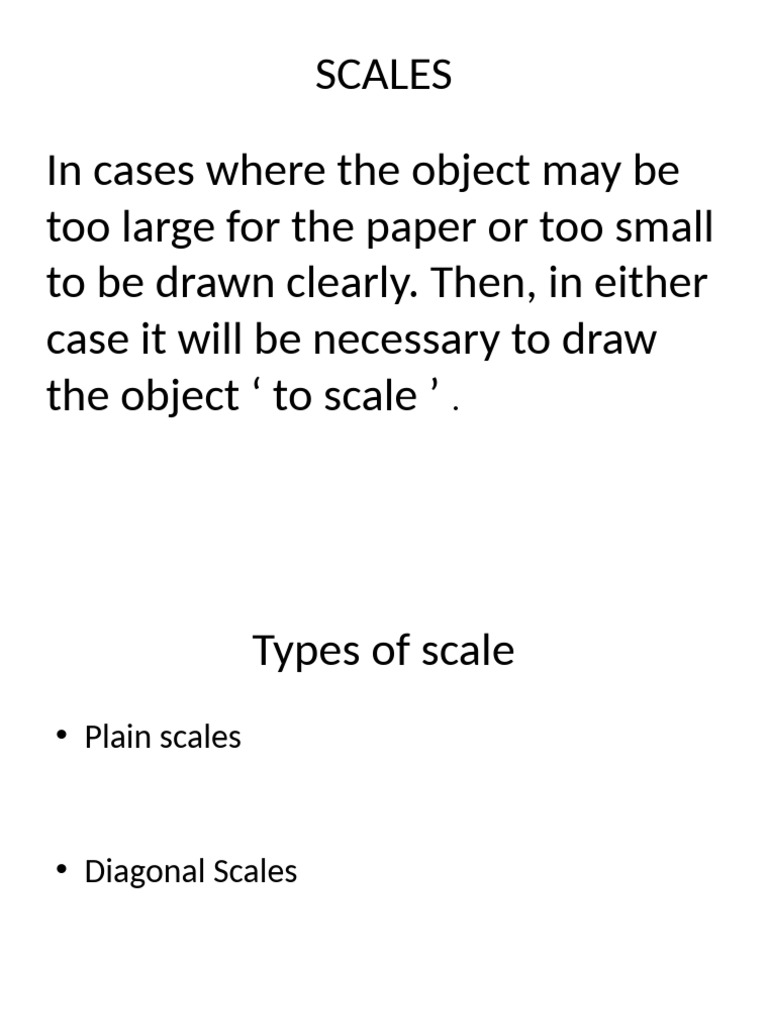 SCALES

In cases where the object may be too large for the paper or too small to be drawn clearly. Then, in either case it will be necessary to draw the object ' to scale ' .

Types of scale

• Plain scales

• Diagonal Scales